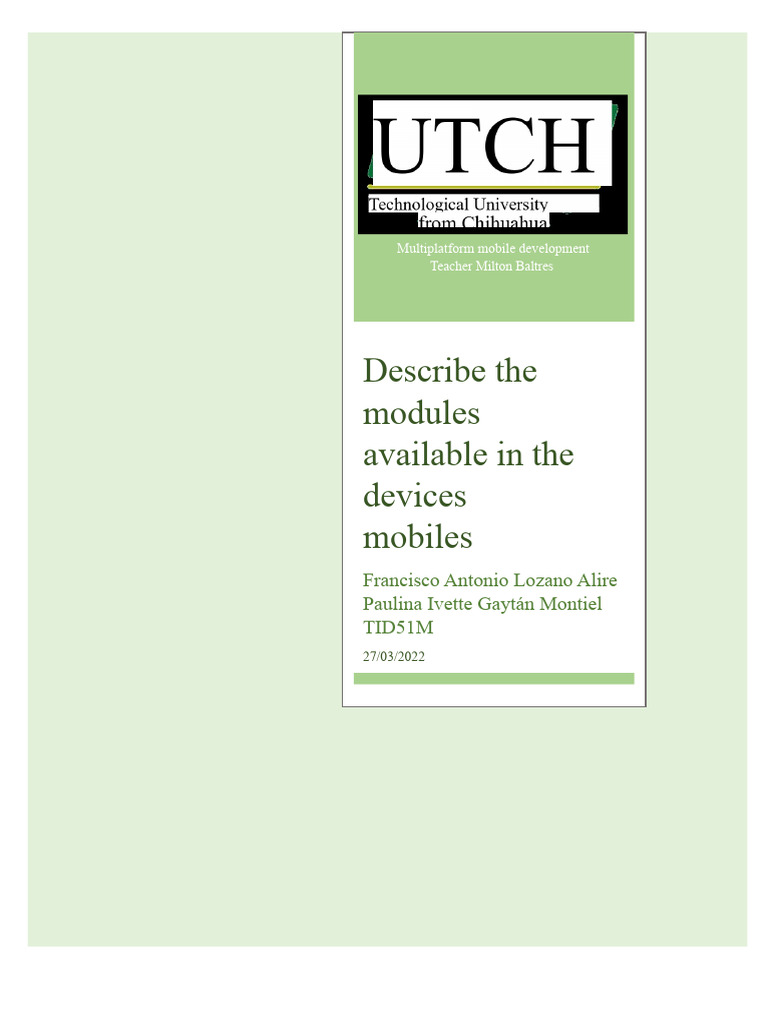 UTCH
Technological University
from Chihuahua

Multiplatform mobile development
Teacher Milton Baltres

Describe the modules available in the devices mobiles

Francisco Antonio Lozano Alire
Paulina Ivette Gaytán Montiel
TID51M

27/03/2022